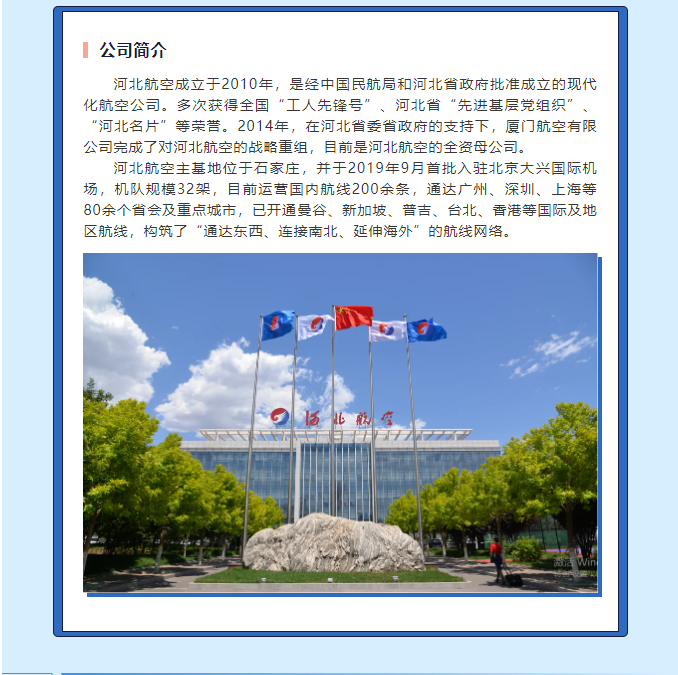 公司简介

河北航空成立于2010年，是经中国民航局和河北省政府批准成立的现代化航空公司。多次获得全国“工人先锋号”、河北省“先进基层党组织”、“河北名片”等荣誉。2014年，在河北省委省政府的支持下，厦门航空有限公司完成了对河北航空的战略重组，目前是河北航空的全资母公司。

河北航空主基地位于石家庄，并于2019年9月首批入驻北京大兴国际机场，机队规模32架，目前运营国内航线200余条，通达广州、深圳、上海等80余个省会及重点城市，已开通曼谷、新加坡、普吉、台北、香港等国际及地区航线，构筑了“通达东西、连接南北、延伸海外”的航线网络。

河北航空

激活 Win